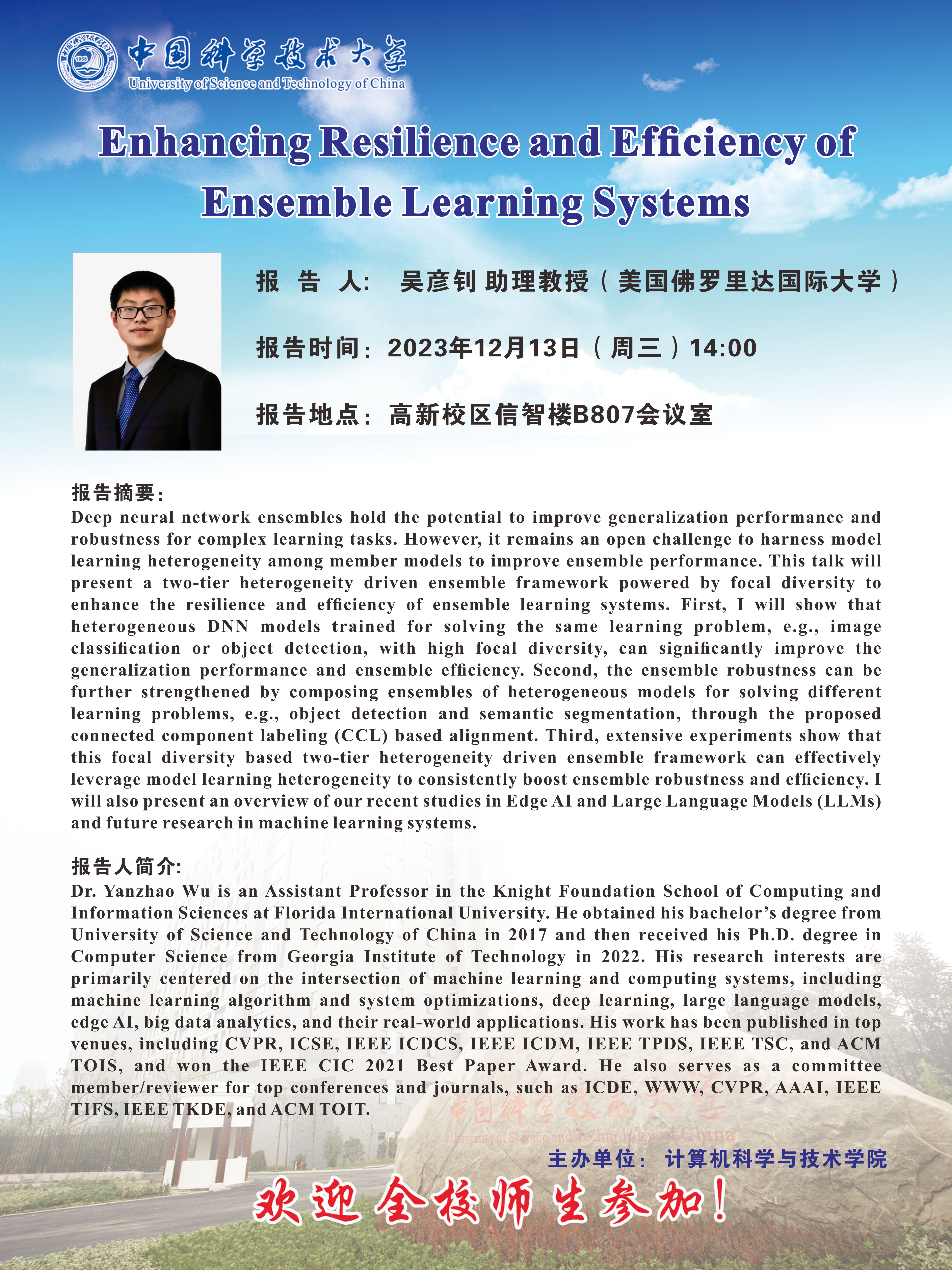 中国科学技术大学
University of Science and Technology of China

Enhancing Resilience and Efficiency of Ensemble Learning Systems

报 告 人： 吴彦钊 助理教授（美国佛罗里达国际大学）

报告时间：2023年12月13日（周三）14:00

报告地点：高新校区信智楼B807会议室

报告摘要：
Deep neural network ensembles hold the potential to improve generalization performance and robustness for complex learning tasks. However, it remains an open challenge to harness model learning heterogeneity among member models to improve ensemble performance. This talk will present a two-tier heterogeneity driven ensemble framework powered by focal diversity to enhance the resilience and efficiency of ensemble learning systems. First, I will show that heterogeneous DNN models trained for solving the same learning problem, e.g., image classification or object detection, with high focal diversity, can significantly improve the generalization performance and ensemble efficiency. Second, the ensemble robustness can be further strengthened by composing ensembles of heterogeneous models for solving different learning problems, e.g., object detection and semantic segmentation, through the proposed connected component labeling (CCL) based alignment. Third, extensive experiments show that this focal diversity based two-tier heterogeneity driven ensemble framework can effectively leverage model learning heterogeneity to consistently boost ensemble robustness and efficiency. I will also present an overview of our recent studies in Edge AI and Large Language Models (LLMs) and future research in machine learning systems.

报告人简介:
Dr. Yanzhao Wu is an Assistant Professor in the Knight Foundation School of Computing and Information Sciences at Florida International University. He obtained his bachelor's degree from University of Science and Technology of China in 2017 and then received his Ph.D. degree in Computer Science from Georgia Institute of Technology in 2022. His research interests are primarily centered on the intersection of machine learning and computing systems, including machine learning algorithm and system optimizations, deep learning, large language models, edge AI, big data analytics, and their real-world applications. His work has been published in top venues, including CVPR, ICSE, IEEE ICDCS, IEEE ICDM, IEEE TPDS, IEEE TSC, and ACM TOIS, and won the IEEE CIC 2021 Best Paper Award. He also serves as a committee member/reviewer for top conferences and journals, such as ICDE, WWW, CVPR, AAAI, IEEE TIFS, IEEE TKDE, and ACM TOIT.

中国科学技术大学
University of Science and Technology of China

主办单位： 计算机科学与技术学院

欢迎全校师生参加！